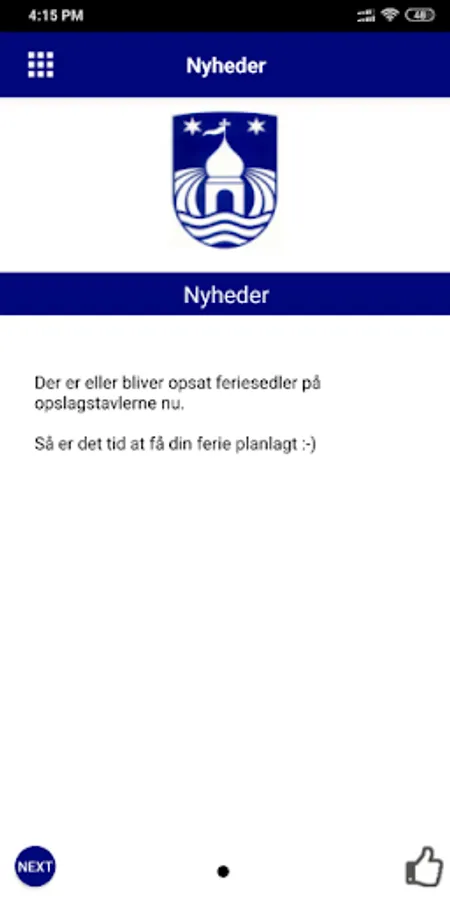 4:15 PM

48

Nyheder

Nyheder

Der er eller bliver opsat feriesedler på opslagstavlerne nu.

Så er det tid at få din ferie planlagt :-)

NEXT